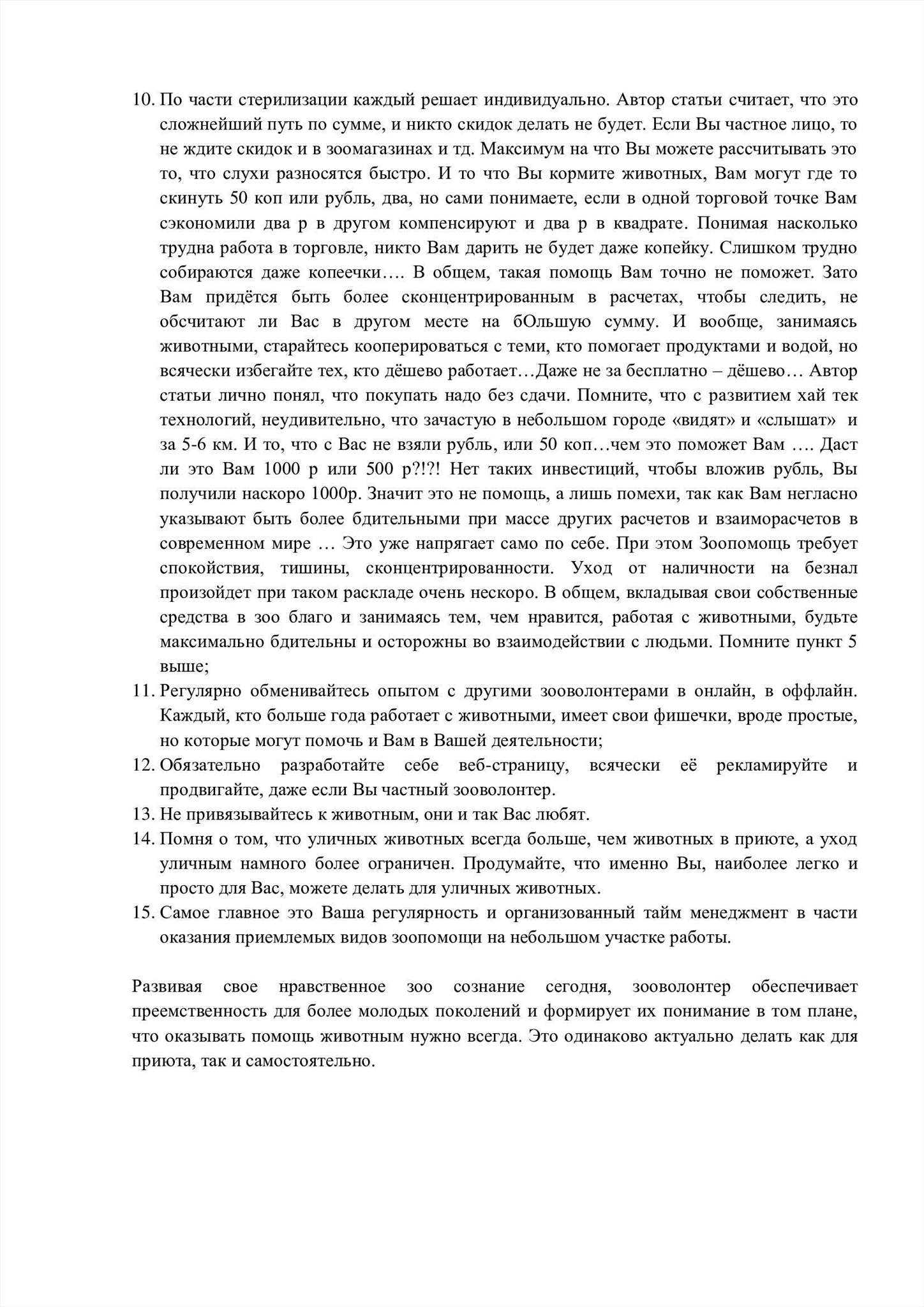 10. По части стерилизации каждый решает индивидуально. Автор статьи считает, что это сложнейший путь по сумме, и никто скидок делать не будет. Если Вы частное лицо, то не ждите скидок и в зоомагазинах и тд. Максимум на что Вы можете рассчитывать это то, что слухи разносятся быстро. И то что Вы кормите животных, Вам могут где то скинуть 50 коп или рубль, два, но сами понимаете, если в одной торговой точке Вам сэкономили два р в другом компенсируют и два р в квадрате. Понимая насколько трудна работа в торговле, никто Вам дарить не будет даже копейку. Слишком трудно собираются даже копеечки…. В общем, такая помощь Вам точно не поможет. Зато Вам придётся быть более сконцентрированным в расчетах, чтобы следить, не обсчитают ли Вас в другом месте на бОльшую сумму. И вообще, занимаясь животными, старайтесь кооперироваться с теми, кто помогает продуктами и водой, но всячески избегайте тех, кто дёшево работает…Даже не за бесплатно – дёшево… Автор статьи лично понял, что покупать надо без сдачи. Помните, что с развитием хай тек технологий, неудивительно, что зачастую в небольшом городе «видят» и «слышат» и за 5-6 км. И то, что с Вас не взяли рубль, или 50 коп…чем это поможет Вам …. Даст ли это Вам 1000 р или 500 р?!?! Нет таких инвестиций, чтобы вложив рубль, Вы получили наскоро 1000р. Значит это не помощь, а лишь помехи, так как Вам негласно указывают быть более бдительными при массе других расчетов и взаиморасчетов в современном мире … Это уже напрягает само по себе. При этом Зоопомощь требует спокойствия, тишины, сконцентрированности. Уход от наличности на безнал произойдет при таком раскладе очень нескоро. В общем, вкладывая свои собственные средства в зоо благо и занимаясь тем, чем нравится, работая с животными, будьте максимально бдительны и осторожны во взаимодействии с людьми. Помните пункт 5 выше;
11. Регулярно обменивайтесь опытом с другими зооволонтерами в онлайн, в оффлайн. Каждый, кто больше года работает с животными, имеет свои фишечки, вроде простые, но которые могут помочь и Вам в Вашей деятельности;
12. Обязательно разработайте себе веб-страницу, всячески её рекламируйте и продвигайте, даже если Вы частный зооволонтер.
13. Не привязывайтесь к животным, они и так Вас любят.
14. Помня о том, что уличных животных всегда больше, чем животных в приюте, а уход уличным намного более ограничен. Продумайте, что именно Вы, наиболее легко и просто для Вас, можете делать для уличных животных.
15. Самое главное это Ваша регулярность и организованный тайм менеджмент в части оказания приемлемых видов зоопомощи на небольшом участке работы.

Развивая свое нравственное зоо сознание сегодня, зооволонтер обеспечивает преемственность для более молодых поколений и формирует их понимание в том плане, что оказывать помощь животным нужно всегда. Это одинаково актуально делать как для приюта, так и самостоятельно.